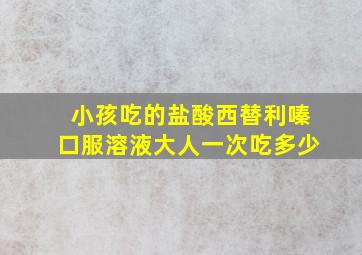 小孩吃的盐酸西替利嗪口服溶液大人一次吃多少